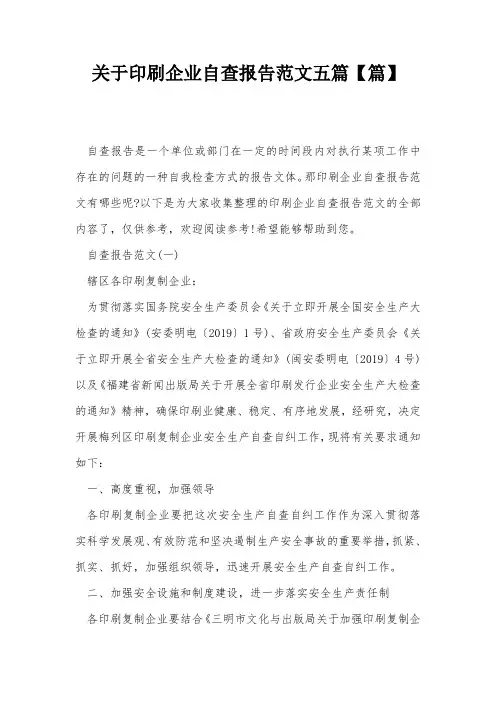 关于印刷企业自查报告范文五篇【篇】

自查报告是一个单位或部门在一定的时间段内对执行某项工作中存在的问题的一种自我检查方式的报告文体。那印刷企业自查报告范文有哪些呢?以下是为大家收集整理的印刷企业自查报告范文的全部内容了，仅供参考，欢迎阅读参考!希望能够帮助到您。

自查报告范文(一)

辖区各印刷复制企业：

为贯彻落实国务院安全生产委员会《关于立即开展全国安全生产大检查的通知》(安委明电〔2019〕1号)、省政府安全生产委员会《关于立即开展全省安全生产大检查的通知》(闽安委明电〔2019〕4号)以及《福建省新闻出版局关于开展全省印刷发行企业安全生产大检查的通知》精神，确保印刷业健康、稳定、有序地发展，经研究，决定开展梅列区印刷复制企业安全生产自查自纠工作，现将有关要求通知如下：

一、高度重视，加强领导

各印刷复制企业要把这次安全生产自查自纠工作作为深入贯彻落实科学发展观、有效防范和坚决遏制生产安全事故的重要举措，抓紧、抓实、抓好，加强组织领导，迅速开展安全生产自查自纠工作。

二、加强安全设施和制度建设，进一步落实安全生产责任制

各印刷复制企业要结合《三明市文化与出版局关于加强印刷复制企